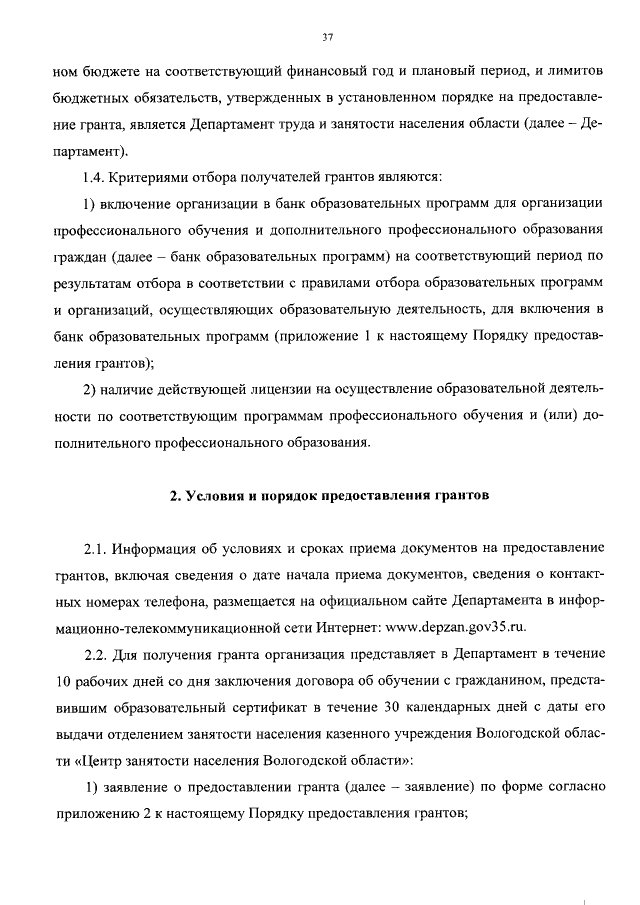 37

ном бюджете на соответствующий финансовый год и плановый период, и лимитов бюджетных обязательств, утвержденных в установленном порядке на предоставление гранта, является Департамент труда и занятости населения области (далее – Департамент).

1.4. Критериями отбора получателей грантов являются:

1) включение организации в банк образовательных программ для организации профессионального обучения и дополнительного профессионального образования граждан (далее – банк образовательных программ) на соответствующий период по результатам отбора в соответствии с правилами отбора образовательных программ и организаций, осуществляющих образовательную деятельность, для включения в банк образовательных программ (приложение 1 к настоящему Порядку предоставления грантов);

2) наличие действующей лицензии на осуществление образовательной деятельности по соответствующим программам профессионального обучения и (или) дополнительного профессионального образования.

2. Условия и порядок предоставления грантов

2.1. Информация об условиях и сроках приема документов на предоставление грантов, включая сведения о дате начала приема документов, сведения о контактных номерах телефона, размещается на официальном сайте Департамента в информационно-телекоммуникационной сети Интернет: www.depzan.gov35.ru.

2.2. Для получения гранта организация представляет в Департамент в течение 10 рабочих дней со дня заключения договора об обучении с гражданином, представившим образовательный сертификат в течение 30 календарных дней с даты его выдачи отделением занятости населения казенного учреждения Вологодской области «Центр занятости населения Вологодской области»:

1) заявление о предоставлении гранта (далее – заявление) по форме согласно приложению 2 к настоящему Порядку предоставления грантов;